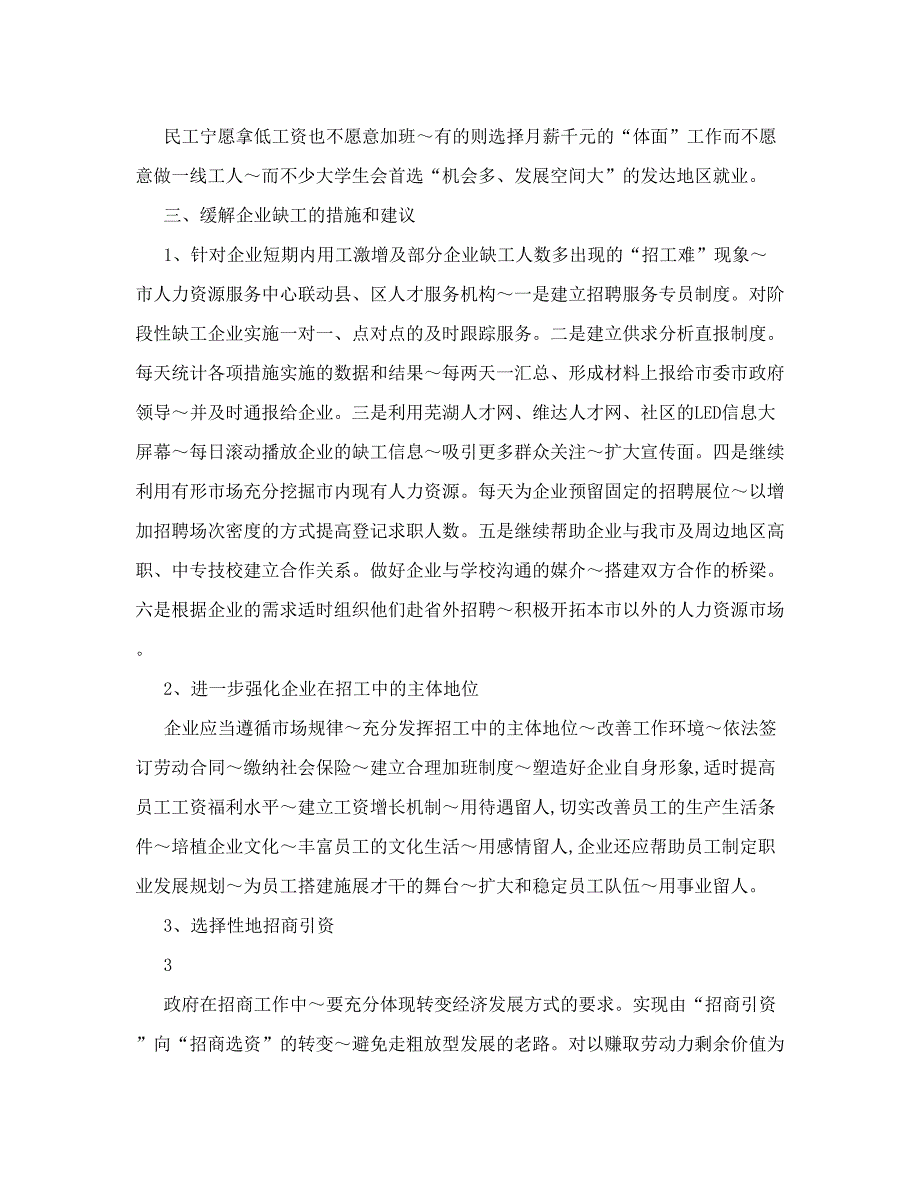 民工宁愿拿低工资也不愿意加班～有的则选择月薪千元的“体面”工作而不愿意做一线工人～而不少大学生会首选“机会多、发展空间大”的发达地区就业。

三、缓解企业缺工的措施和建议

1、针对企业短期内用工激增及部分企业缺工人数多出现的“招工难”现象～市人力资源服务中心联动县、区人才服务机构～一是建立招聘服务专员制度。对阶段性缺工企业实施一对一、点对点的及时跟踪服务。二是建立供求分析直报制度。每天统计各项措施实施的数据和结果～每两天一汇总、形成材料上报给市委市政府领导～并及时通报给企业。三是利用芜湖人才网、维达人才网、社区的LED信息大屏幕～每日滚动播放企业的缺工信息～吸引更多群众关注～扩大宣传面。四是继续利用有形市场充分挖掘市内现有人力资源。每天为企业预留固定的招聘展位～以增加招聘场次密度的方式提高登记求职人数。五是继续帮助企业与我市及周边地区高职、中专技校建立合作关系。做好企业与学校沟通的媒介～搭建双方合作的桥梁。六是根据企业的需求适时组织他们赴省外招聘～积极开拓本市以外的人力资源市场。

2、进一步强化企业在招工中的主体地位

企业应当遵循市场规律～充分发挥招工中的主体地位～改善工作环境～依法签订劳动合同～缴纳社会保险～建立合理加班制度～塑造好企业自身形象,适时提高员工工资福利水平～建立工资增长机制～用待遇留人,切实改善员工的生产生活条件～培植企业文化～丰富员工的文化生活～用感情留人,企业还应帮助员工制定职业发展规划～为员工搭建施展才干的舞台～扩大和稳定员工队伍～用事业留人。

3、选择性地招商引资

3

政府在招商工作中～要充分体现转变经济发展方式的要求。实现由“招商引资”向“招商选资”的转变～避免走粗放型发展的老路。对以赚取劳动力剩余价值为